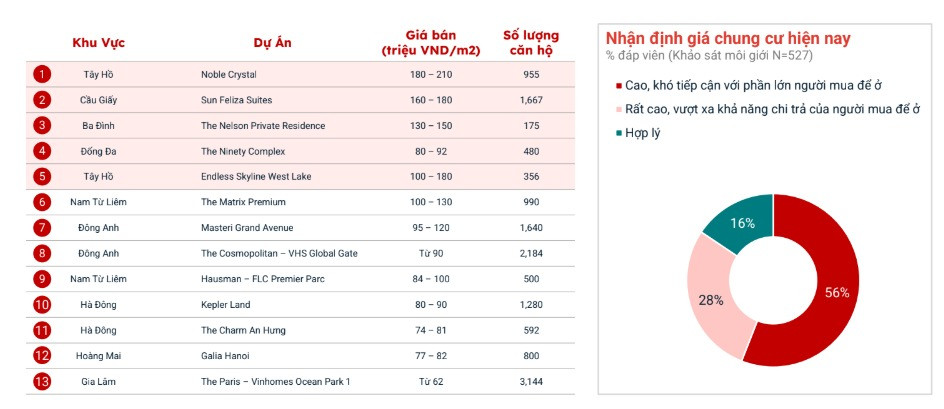 | | Khu Vực | Dự Án | Giá bán (triệu VND/m2) | Số lượng căn hộ |
|---|---|---|---|---|
| 1 | Tây Hồ | Noble Crystal | 180 – 210 | 955 |
| 2 | Cầu Giấy | Sun Feliza Suites | 160 – 180 | 1,667 |
| 3 | Ba Đình | The Nelson Private Residence | 130 – 150 | 175 |
| 4 | Đống Đa | The Ninety Complex | 80 – 92 | 480 |
| 5 | Tây Hồ | Endless Skyline West Lake | 100 – 180 | 356 |
| 6 | Nam Từ Liêm | The Matrix Premium | 100 – 130 | 990 |
| 7 | Đông Anh | Masteri Grand Avenue | 95 – 120 | 1,640 |
| 8 | Đông Anh | The Cosmopolitan – VHS Global Gate | Từ 90 | 2,184 |
| 9 | Nam Từ Liêm | Hausman – FLC Premier Parc | 84 – 100 | 500 |
| 10 | Hà Đông | Kepler Land | 80 – 90 | 1,280 |
| 11 | Hà Đông | The Charm An Hưng | 74 – 81 | 592 |
| 12 | Hoàng Mai | Galia Hanoi | 77 – 82 | 800 |
| 13 | Gia Lâm | The Paris – Vinhomes Ocean Park 1 | Từ 62 | 3,144 |

Nhận định giá chung cư hiện nay
% đáp viên (Khảo sát môi giới N=527)

Cao, khó tiếp cận với phần lớn người mua để ở
Rất cao, vượt xa khả năng chi trả của người mua để ở
Hợp lý

16%
28%
56%